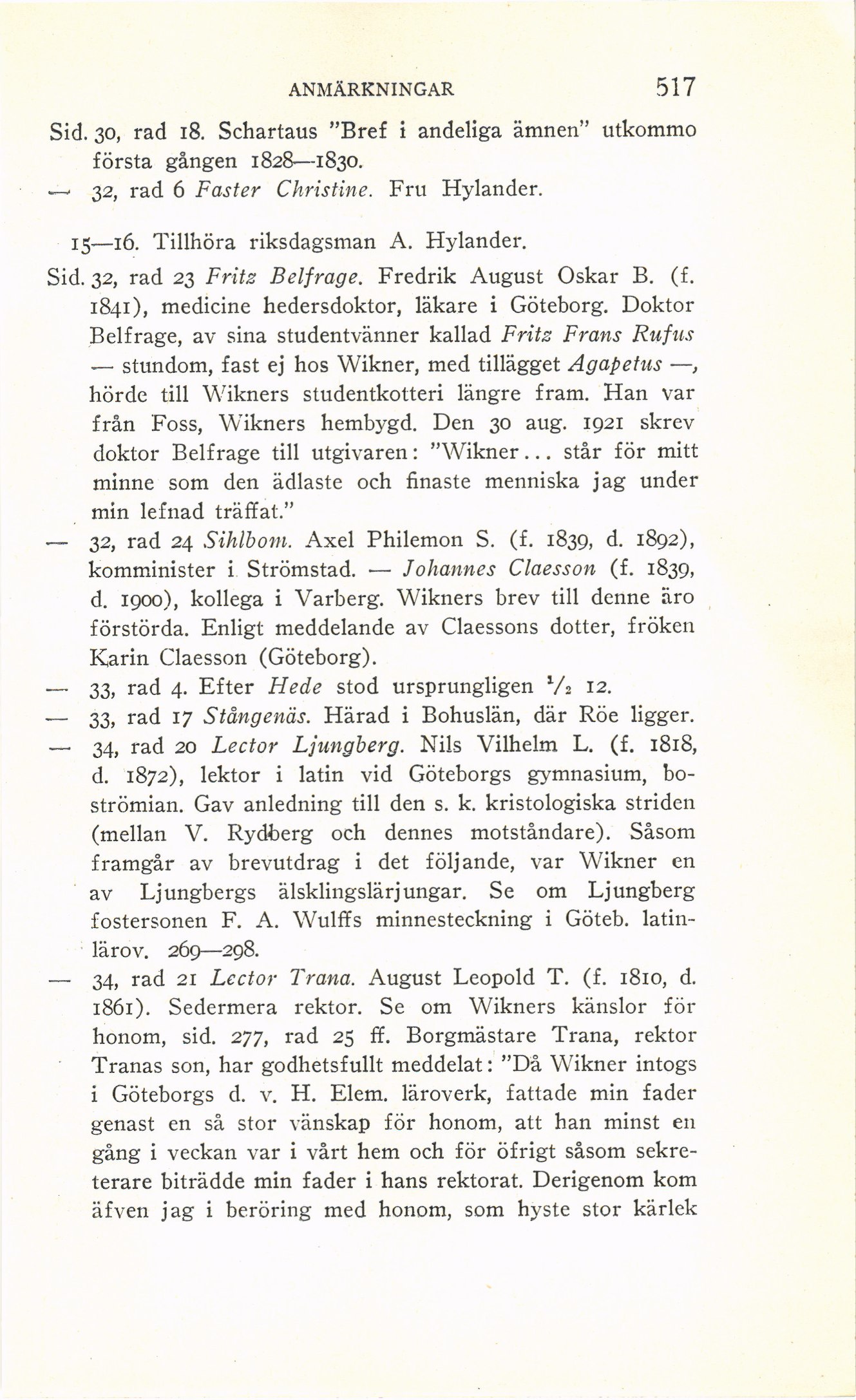 ANMÄRKNINGAR 517

Sid. 30, rad 18. Schartaus "Bref i andeliga ämnen" utkommo första gången 1828—1830.

— 32, rad 6 Faster Christine. Fru Hylander.

15—16. Tillhöra riksdagsman A. Hylander.

Sid. 32, rad 23 Fritz Belfrage. Fredrik August Oskar B. (f. 1841), medicine hedersdoktor, läkare i Göteborg. Doktor Belfrage, av sina studentvänner kallad Fritz Frans Rufus — stundom, fast ej hos Wikner, med tillägget Agapetus —, hörde till Wikners studentkotteri längre fram. Han var från Foss, Wikners hembygd. Den 30 aug. 1921 skrev doktor Belfrage till utgivaren: "Wikner... står för mitt minne som den ädlaste och finaste menniska jag under min lefnad träffat."

— 32, rad 24 Sihlbom. Axel Philemon S. (f. 1839, d. 1892), komminister i Strömstad. — Johannes Claesson (f. 1839, d. 1900), kollega i Varberg. Wikners brev till denne äro förstörda. Enligt meddelande av Claessons dotter, fröken Karin Claesson (Göteborg).

— 33, rad 4. Efter Hede stod ursprungligen $\frac{1}{2}$ 12.

— 33, rad 17 Stångenäs. Härad i Bohuslän, där Röe ligger.

— 34, rad 20 Lector Ljungberg. Nils Vilhelm L. (f. 1818, d. 1872), lektor i latin vid Göteborgs gymnasium, boströmian. Gav anledning till den s. k. kristologiska striden (mellan V. Rydberg och dennes motståndare). Såsom framgår av brevutdrag i det följande, var Wikner en av Ljungbergs älsklingslärjungar. Se om Ljungberg fostersonen F. A. Wulffs minnesteckning i Göteb. latinlärov. 269—298.

— 34, rad 21 Lector Trana. August Leopold T. (f. 1810, d. 1861). Sedermera rektor. Se om Wikners känslor för honom, sid. 277, rad 25 ff. Borgmästare Trana, rektor Tranas son, har godhetsfullt meddelat: "Då Wikner intogs i Göteborgs d. v. H. Elem. läroverk, fattade min fader genast en så stor vänskap för honom, att han minst en gång i veckan var i vårt hem och för öfrigt såsom sekreterare biträdde min fader i hans rektorat. Derigenom kom äfven jag i beröring med honom, som hyste stor kärlek